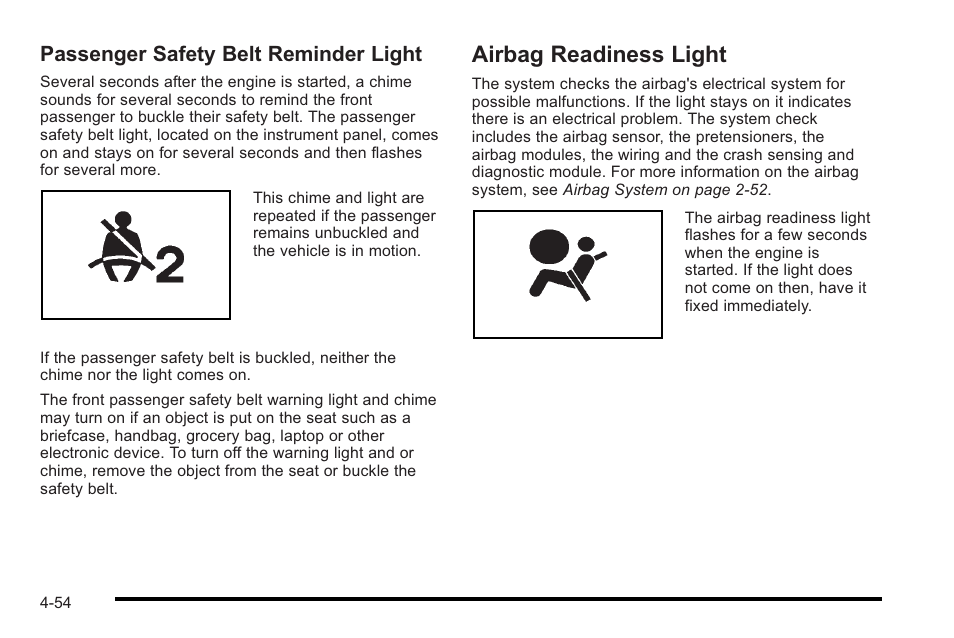 Passenger Safety Belt Reminder Light

Several seconds after the engine is started, a chime sounds for several seconds to remind the front passenger to buckle their safety belt. The passenger safety belt light, located on the instrument panel, comes on and stays on for several seconds and then flashes for several more.

2

This chime and light are repeated if the passenger remains unbuckled and the vehicle is in motion.

If the passenger safety belt is buckled, neither the chime nor the light comes on.

The front passenger safety belt warning light and chime may turn on if an object is put on the seat such as a briefcase, handbag, grocery bag, laptop or other electronic device. To turn off the warning light and or chime, remove the object from the seat or buckle the safety belt.

Airbag Readiness Light

The system checks the airbag's electrical system for possible malfunctions. If the light stays on it indicates there is an electrical problem. The system check includes the airbag sensor, the pretensioners, the airbag modules, the wiring and the crash sensing and diagnostic module. For more information on the airbag system, see Airbag System on page 2-52.

The airbag readiness light flashes for a few seconds when the engine is started. If the light does not come on then, have it fixed immediately.

4-54